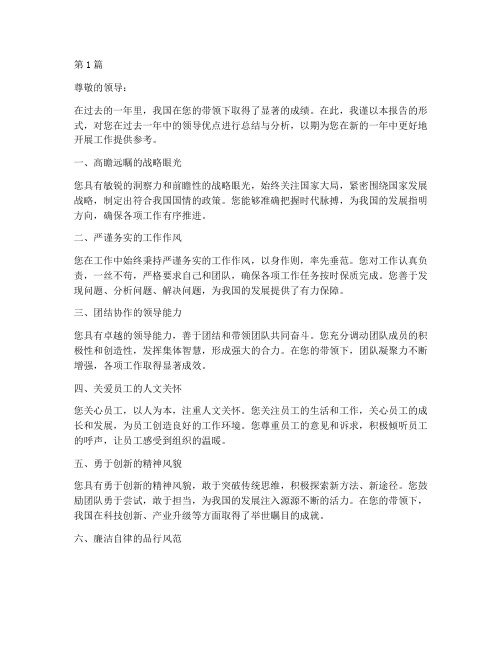 第 1 篇

尊敬的领导：

在过去的一年里，我国在您的带领下取得了显著的成绩。在此，我谨以本报告的形式，对您在过去一年中的领导优点进行总结与分析，以期为您在新的一年中更好地开展工作提供参考。

一、高瞻远瞩的战略眼光

您具有敏锐的洞察力和前瞻性的战略眼光，始终关注国家大局，紧密围绕国家发展战略，制定出符合我国国情的政策。您能够准确把握时代脉搏，为我国的发展指明方向，确保各项工作有序推进。

二、严谨务实的工作作风

您在工作中始终秉持严谨务实的工作作风，以身作则，率先垂范。您对工作认真负责，一丝不苟，严格要求自己和团队，确保各项工作任务按时保质完成。您善于发现问题、分析问题、解决问题，为我国的发展提供了有力保障。

三、团结协作的领导能力

您具有卓越的领导能力，善于团结和带领团队共同奋斗。您充分调动团队成员的积极性和创造性，发挥集体智慧，形成强大的合力。在您的带领下，团队凝聚力不断增强，各项工作取得显著成效。

四、关爱员工的人文关怀

您关心员工，以人为本，注重人文关怀。您关注员工的生活和工作，关心员工的成长和发展，为员工创造良好的工作环境。您尊重员工的意见和诉求，积极倾听员工的呼声，让员工感受到组织的温暖。

五、勇于创新的精神风貌

您具有勇于创新的精神风貌，敢于突破传统思维，积极探索新方法、新途径。您鼓励团队勇于尝试，敢于担当，为我国的发展注入源源不断的活力。在您的带领下，我国在科技创新、产业升级等方面取得了举世瞩目的成就。

六、廉洁自律的品行风范